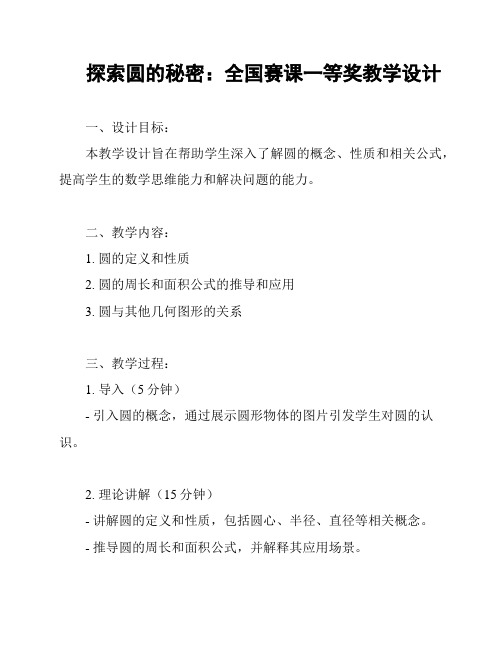 探索圆的秘密：全国赛课一等奖教学设计

一、设计目标：

本教学设计旨在帮助学生深入了解圆的概念、性质和相关公式，提高学生的数学思维能力和解决问题的能力。

二、教学内容：

1. 圆的定义和性质

2. 圆的周长和面积公式的推导和应用

3. 圆与其他几何图形的关系

三、教学过程：

1. 导入（5 分钟）

- 引入圆的概念，通过展示圆形物体的图片引发学生对圆的认识。

2. 理论讲解（15 分钟）

- 讲解圆的定义和性质，包括圆心、半径、直径等相关概念。

- 推导圆的周长和面积公式，并解释其应用场景。